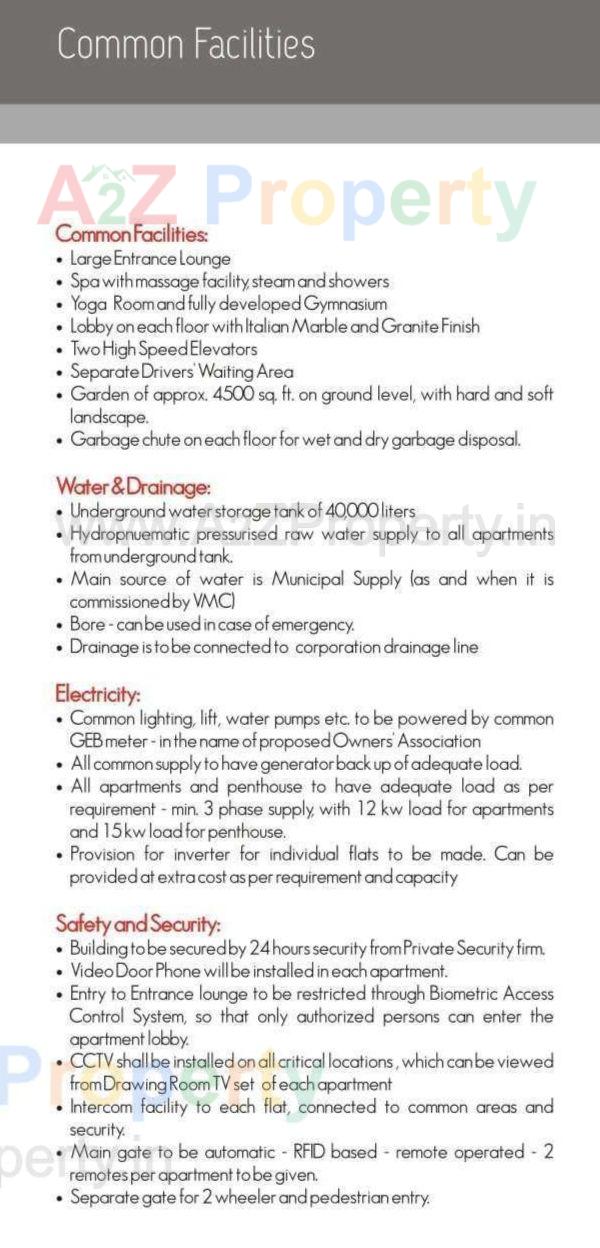 Common Facilities

A2Z Property

Common Facilities:
• Large Entrance Lounge
• Spa with massage facility, steam and showers
• Yoga Room and fully developed Gymnasium
• Lobby on each floor with Italian Marble and Granite Finish
• Two High Speed Elevators
• Separate Drivers' Waiting Area
• Garden of approx. 4500 sq. ft. on ground level, with hard and soft landscape.
• Garbage chute on each floor for wet and dry garbage disposal.

Water & Drainage:
• Underground water storage tank of 40,000 liters
• Hydropnuematic pressurised raw water supply to all apartments from underground tank.
• Main source of water is Municipal Supply (as and when it is commissioned by VMC)
• Bore - can be used in case of emergency.
• Drainage is to be connected to corporation drainage line

www.A2ZProperty.in

Electricity:
• Common lighting, lift, water pumps etc. to be powered by common GEB meter - in the name of proposed Owners' Association
• All common supply to have generator back up of adequate load.
• All apartments and penthouse to have adequate load as per requirement - min. 3 phase supply, with 12 kw load for apartments and 15 kw load for penthouse.
• Provision for inverter for individual flats to be made. Can be provided at extra cost as per requirement and capacity

Safety and Security:
• Building to be secured by 24 hours security from Private Security firm.
• Video Door Phone will be installed in each apartment.
• Entry to Entrance lounge to be restricted through Biometric Access Control System, so that only authorized persons can enter the apartment lobby.
• CCTV shall be installed on all critical locations, which can be viewed from Drawing Room TV set of each apartment
• Intercom facility to each flat, connected to common areas and security.
• Main gate to be automatic - RFID based - remote operated - 2 remotes per apartment to be given.
• Separate gate for 2 wheeler and pedestrian entry.

Property
perty.in